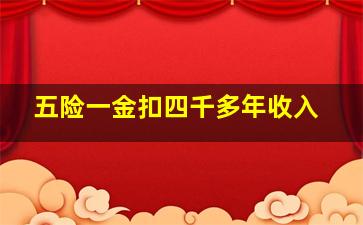 五险一金扣四千多年收入